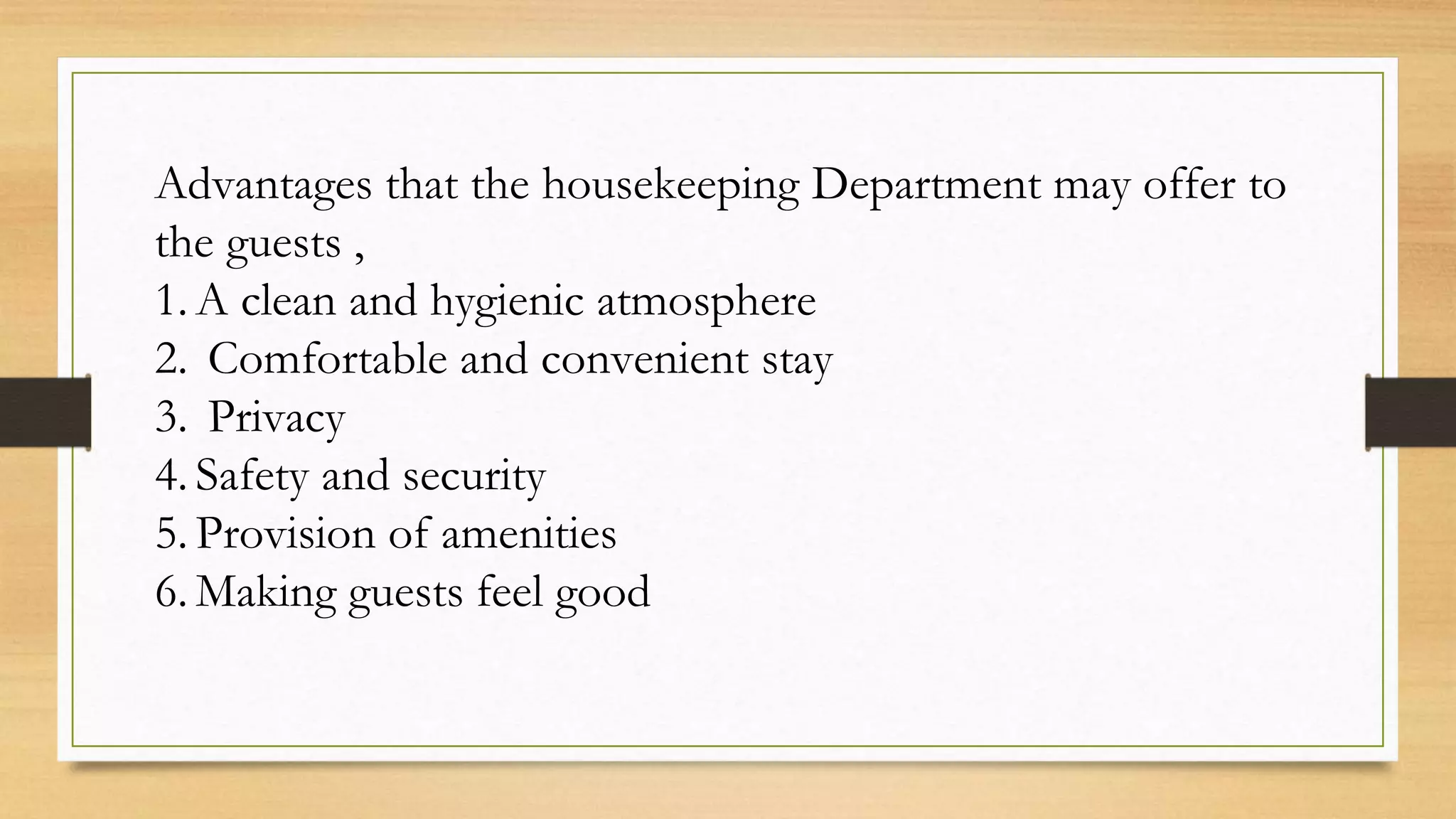 Advantages that the housekeeping Department may offer to the guests ,
1. A clean and hygienic atmosphere
2. Comfortable and convenient stay
3. Privacy
4. Safety and security
5. Provision of amenities
6. Making guests feel good